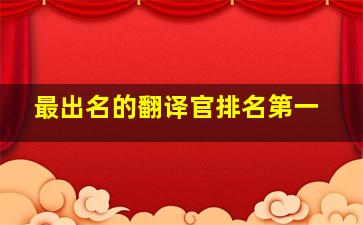 最出名的翻译官排名第一